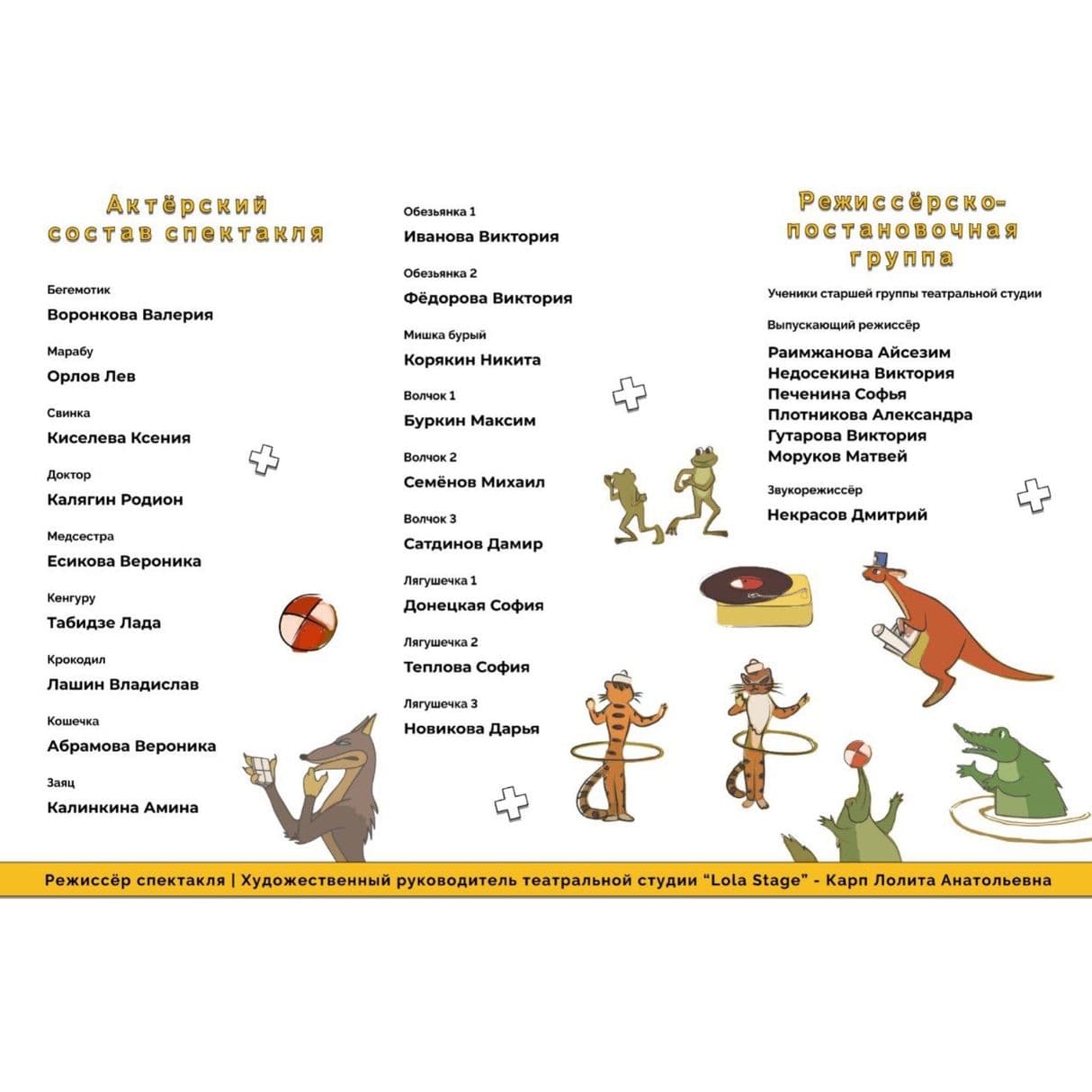 Актёрский состав спектакля

Бегемотик
Воронкова Валерия

Марабу
Орлов Лев

Свинка
Киселева Ксения

Доктор
Калягин Родион

Медсестра
Есикова Вероника

Кенгуру
Табидзе Лада

Крокодил
Лашин Владислав

Кошечка
Абрамова Вероника

Заяц
Калинкина Амина

Обезьянка 1
Иванова Виктория

Обезьянка 2
Фёдорова Виктория

Мишка бурый
Корякин Никита

Волчок 1
Буркин Максим

Волчок 2
Семёнов Михаил

Волчок 3
Сатдинов Дамир

Лягушечка 1
Донецкая София

Лягушечка 2
Теплова София

Лягушечка 3
Новикова Дарья

Режиссёрско-постановочная группа

Ученики старшей группы театральной студии

Выпускающий режиссёр
Раимжанова Айсезим
Недосекина Виктория
Печенина Софья
Плотникова Александра
Гутарова Виктория
Моруков Матвей

Звукорежиссёр
Некрасов Дмитрий

Режиссёр спектакля | Художественный руководитель театральной студии “Lola Stage” - Карп Лолита Анатольевна